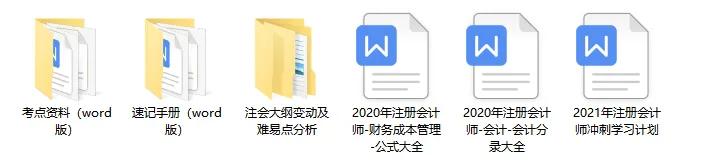 考点资料（word版）

速记手册（word版）

注会大纲变动及难易点分析

2020年注册会计师-财务成本管理-公式大全

2020年注册会计师-会计-会计分录大全

2021年注册会计师冲刺学习计划